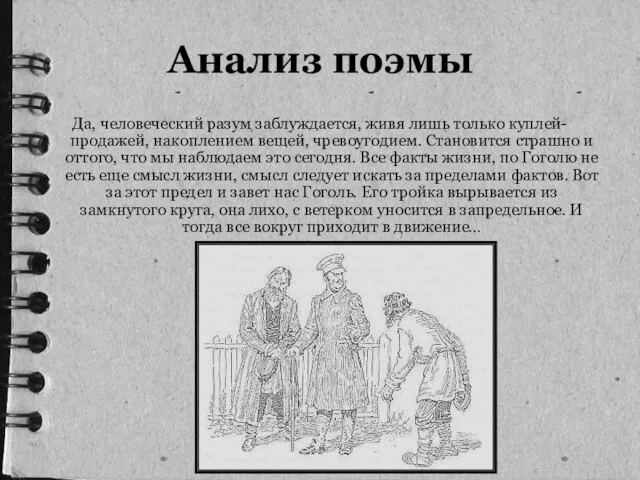 Анализ поэмы

Да, человеческий разум заблуждается, живя лишь только куплей-продажей, накоплением вещей, чревоугодием. Становится страшно и оттого, что мы наблюдаем это сегодня. Все факты жизни, по Гоголю не есть еще смысл жизни, смысл следует искать за пределами фактов. Вот за этот предел и завет нас Гоголь. Его тройка вырывается из замкнутого круга, она лихо, с ветерком уносится в запредельное. И тогда все вокруг приходит в движение...